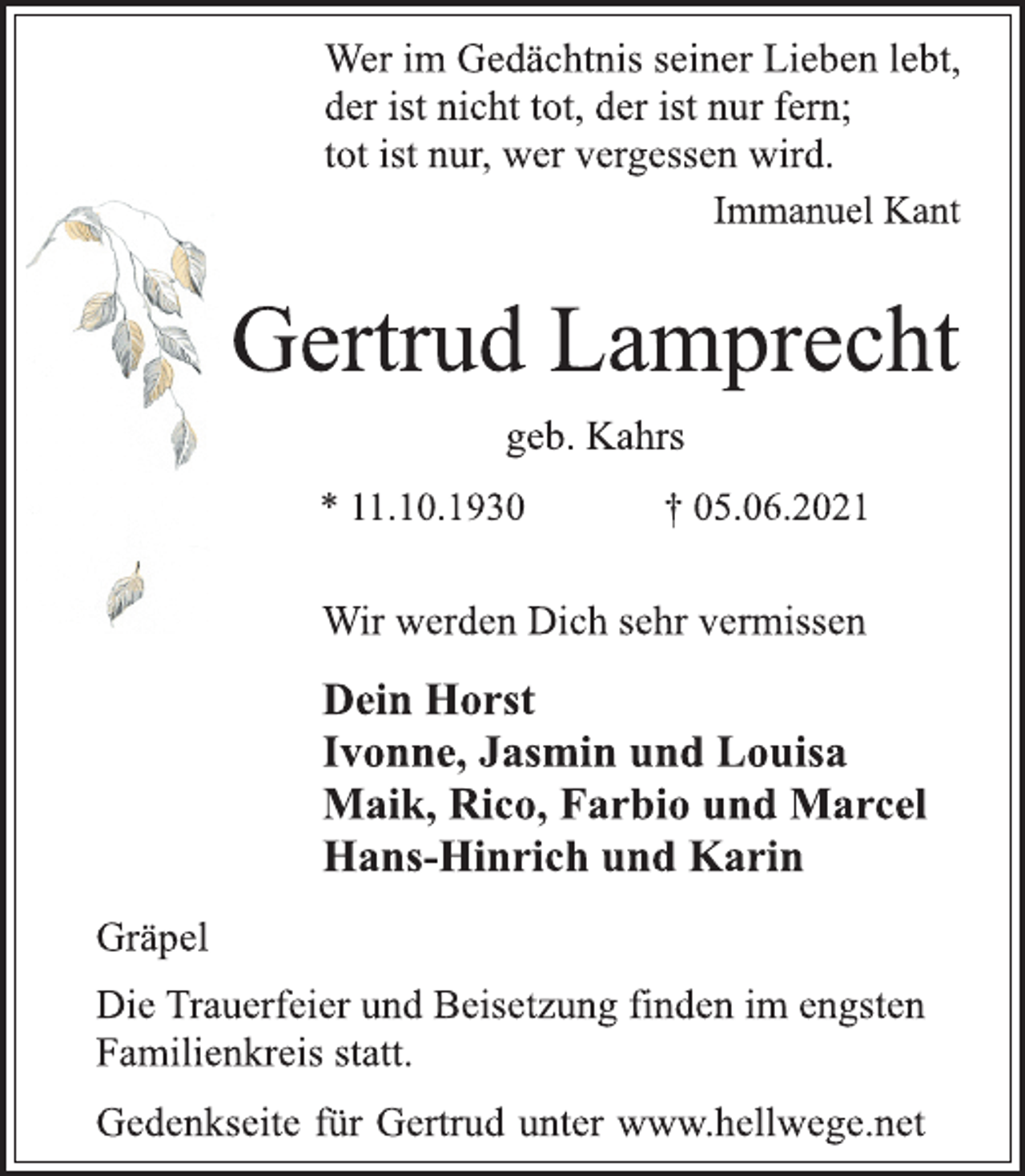 Wer im Gedächtnis seiner Lieben lebt,
der ist nicht tot, der ist nur fern;
tot ist nur, wer vergessen wird.

Immanuel Kant

Gertrud Lamprecht

geb. Kahrs

* 11.10.1930 † 05.06.2021

Wir werden Dich sehr vermissen

Dein Horst
Ivonne, Jasmin und Louisa
Maik, Rico, Farbio und Marcel
Hans-Hinrich und Karin

Gräpel

Die Trauerfeier und Beisetzung finden im engsten Familienkreis statt.

Gedenkseite für Gertrud unter www.hellwege.net